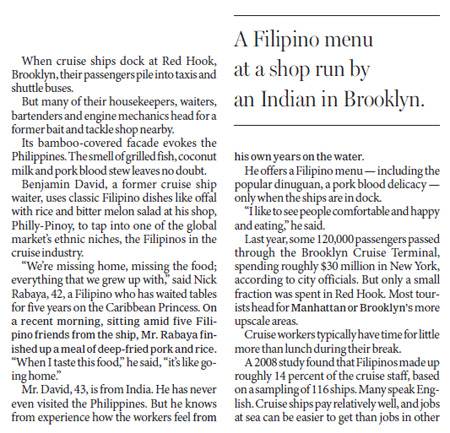 When cruise ships dock at Red Hook, Brooklyn, their passengers pile into taxis and shuttle buses.

But many of their housekeepers, waiters, bartenders and engine mechanics head for a former bait and tackle shop nearby.

Its bamboo-covered facade evokes the Philippines. The smell of grilled fish, coconut milk and pork blood stew leaves no doubt.

Benjamin David, a former cruise ship waiter, uses classic Filipino dishes like offal with rice and bitter melon salad at his shop, Philly-Pinoy, to tap into one of the global market's ethnic niches, the Filipinos in the cruise industry.

"We're missing home, missing the food; everything that we grew up with," said Nick Rabaya, 42, a Filipino who has waited tables for five years on the Caribbean Princess. On a recent morning, sitting amid five Filipino friends from the ship, Mr. Rabaya finished up a meal of deep-fried pork and rice. "When I taste this food," he said, "it's like going home."

Mr. David, 43, is from India. He has never even visited the Philippines. But he knows from experience how the workers feel from

A Filipino menu at a shop run by an Indian in Brooklyn.

his own years on the water.

He offers a Filipino menu — including the popular dinuguan, a pork blood delicacy — only when the ships are in dock.

"I like to see people comfortable and happy and eating," he said.

Last year, some 120,000 passengers passed through the Brooklyn Cruise Terminal, spending roughly $30 million in New York, according to city officials. But only a small fraction was spent in Red Hook. Most tourists head for Manhattan or Brooklyn's more upscale areas.

Cruise workers typically have time for little more than lunch during their break.

A 2008 study found that Filipinos made up roughly 14 percent of the cruise staff, based on a sampling of 116 ships. Many speak English. Cruise ships pay relatively well, and jobs at sea can be easier to get than jobs in other